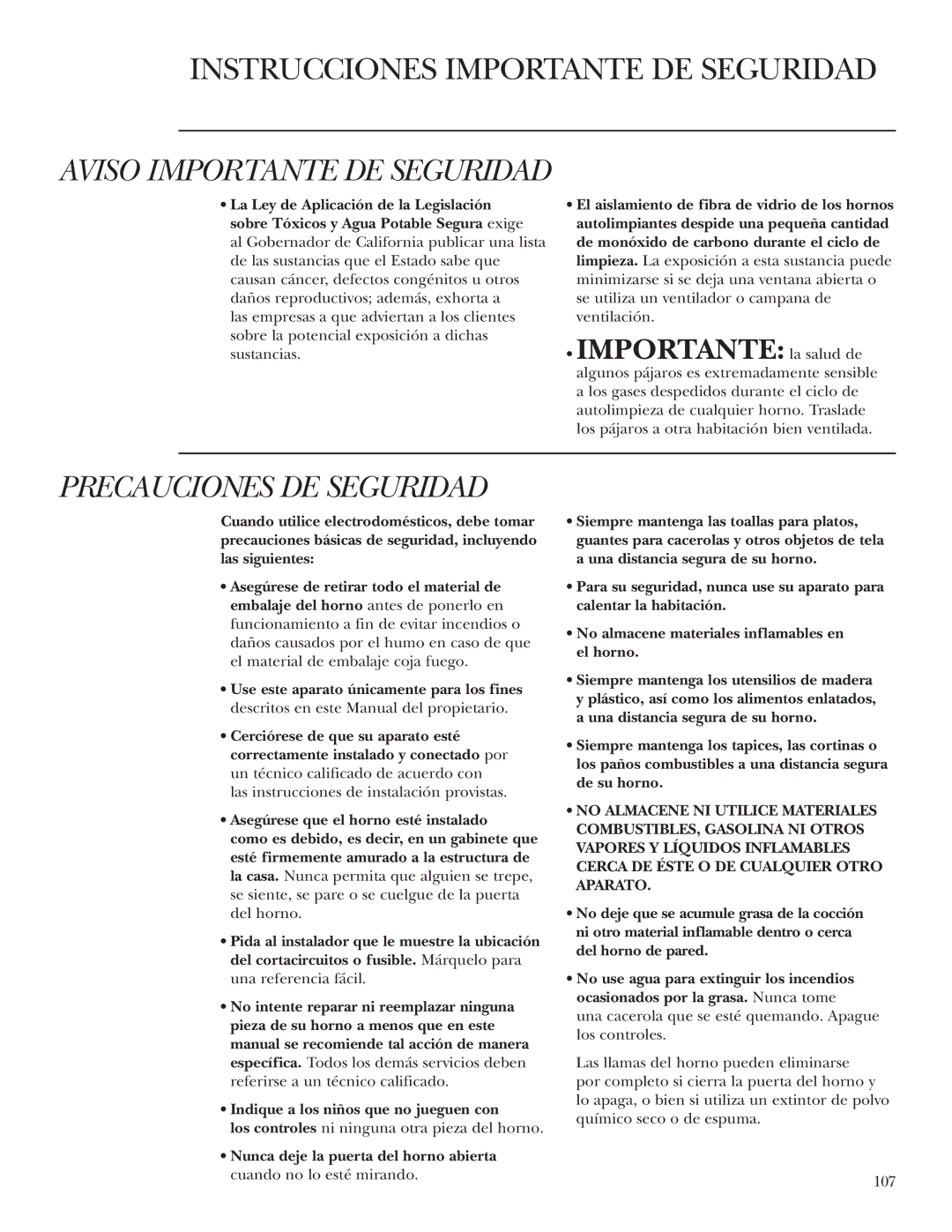 INSTRUCCIONES IMPORTANTE DE SEGURIDAD

AVISO IMPORTANTE DE SEGURIDAD

• La Ley de Aplicación de la Legislación sobre Tóxicos y Agua Potable Segura exige al Gobernador de California publicar una lista de las sustancias que el Estado sabe que causan cáncer, defectos congénitos u otros daños reproductivos; además, exhorta a las empresas a que adviertan a los clientes sobre la potencial exposición a dichas sustancias.

• El aislamiento de fibra de vidrio de los hornos autolimpiantes despide una pequeña cantidad de monóxido de carbono durante el ciclo de limpieza. La exposición a esta sustancia puede minimizarse si se deja una ventana abierta o se utiliza un ventilador o campana de ventilación.

• IMPORTANTE: la salud de algunos pájaros es extremadamente sensible a los gases despedidos durante el ciclo de autolimpieza de cualquier horno. Traslade los pájaros a otra habitación bien ventilada.

PRECAUCIONES DE SEGURIDAD

Cuando utilice electrodomésticos, debe tomar precauciones básicas de seguridad, incluyendo las siguientes:

• Asegúrese de retirar todo el material de embalaje del horno antes de ponerlo en funcionamiento a fin de evitar incendios o daños causados por el humo en caso de que el material de embalaje coja fuego.

• Use este aparato únicamente para los fines descritos en este Manual del propietario.

• Cerciórese de que su aparato esté correctamente instalado y conectado por un técnico calificado de acuerdo con las instrucciones de instalación provistas.

• Asegúrese que el horno esté instalado como es debido, es decir, en un gabinete que esté firmemente amurado a la estructura de la casa. Nunca permita que alguien se trepe, se siente, se pare o se cuelgue de la puerta del horno.

• Pida al instalador que le muestre la ubicación del cortacircuitos o fusible. Márquelo para una referencia fácil.

• No intente reparar ni reemplazar ninguna pieza de su horno a menos que en este manual se recomiende tal acción de manera específica. Todos los demás servicios deben referirse a un técnico calificado.

• Indique a los niños que no jueguen con los controles ni ninguna otra pieza del horno.

• Nunca deje la puerta del horno abierta cuando no lo esté mirando.

• Siempre mantenga las toallas para platos, guantes para cacerolas y otros objetos de tela a una distancia segura de su horno.

• Para su seguridad, nunca use su aparato para calentar la habitación.

• No almacene materiales inflamables en el horno.

• Siempre mantenga los utensilios de madera y plástico, así como los alimentos enlatados, a una distancia segura de su horno.

• Siempre mantenga los tapices, las cortinas o los paños combustibles a una distancia segura de su horno.

• NO ALMACENE NI UTILICE MATERIALES COMBUSTIBLES, GASOLINA NI OTROS VAPORES Y LÍQUIDOS INFLAMABLES CERCA DE ÉSTE O DE CUALQUIER OTRO APARATO.

• No deje que se acumule grasa de la cocción ni otro material inflamable dentro o cerca del horno de pared.

• No use agua para extinguir los incendios ocasionados por la grasa. Nunca tome una cacerola que se esté quemando. Apague los controles.

Las llamas del horno pueden eliminarse por completo si cierra la puerta del horno y lo apaga, o bien si utiliza un extintor de polvo químico seco o de espuma.

107